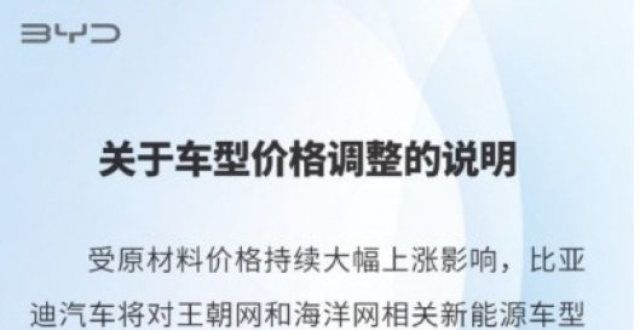 BYD

关于车型价格调整的说明

受原材料价格持续大幅上涨影响，比亚迪汽车将对王朝网和海洋网相关新能源车型